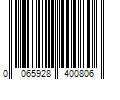 0 065928 400806